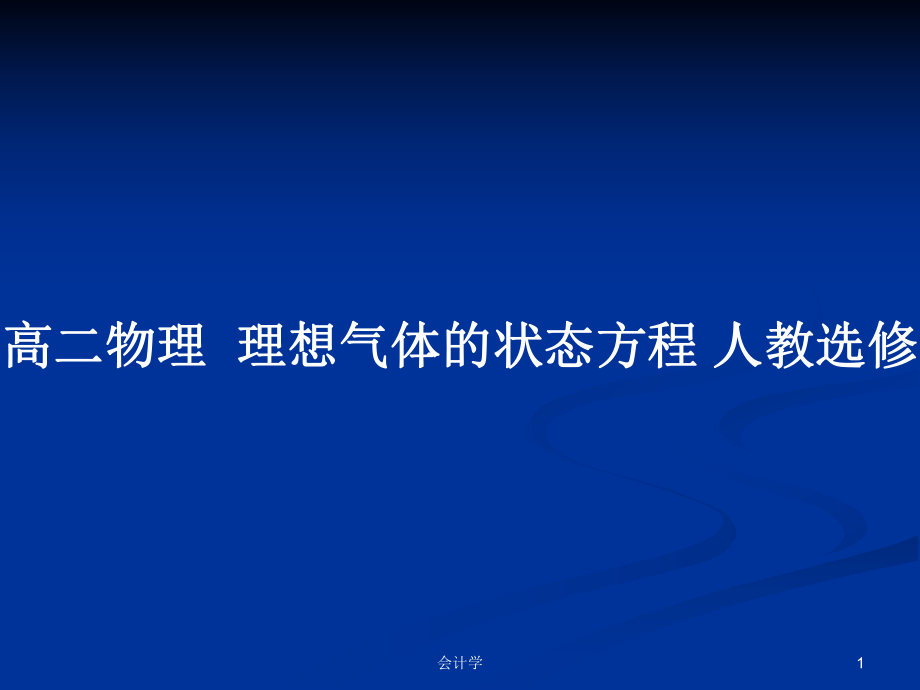 高二物理  理想气体的状态方程 人教选修

会计学

1